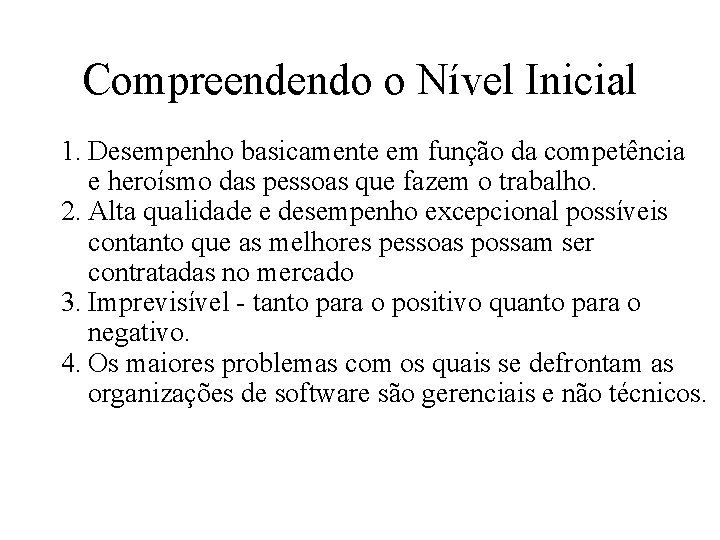 Compreendendo o Nível Inicial

1. Desempenho basicamente em função da competência e heroísmo das pessoas que fazem o trabalho.
2. Alta qualidade e desempenho excepcional possíveis contanto que as melhores pessoas possam ser contratadas no mercado
3. Imprevisível - tanto para o positivo quanto para o negativo.
4. Os maiores problemas com os quais se defrontam as organizações de software são gerenciais e não técnicos.